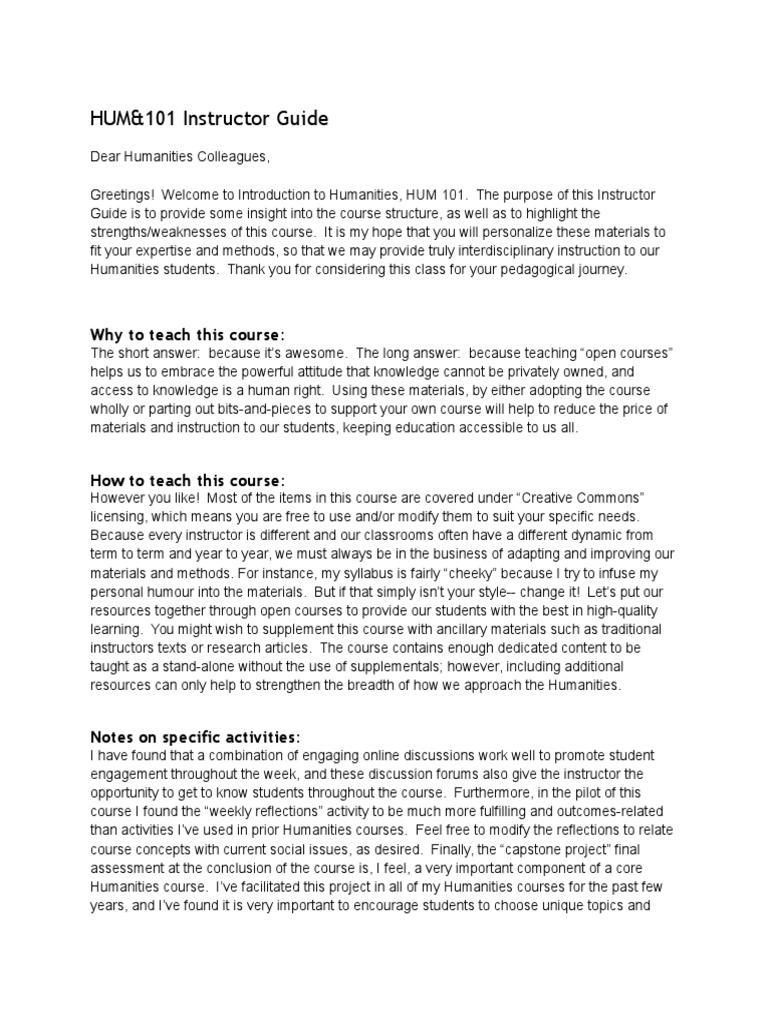 HUM&101 Instructor Guide

Dear Humanities Colleagues,

Greetings! Welcome to Introduction to Humanities, HUM 101. The purpose of this Instructor Guide is to provide some insight into the course structure, as well as to highlight the strengths/weaknesses of this course. It is my hope that you will personalize these materials to fit your expertise and methods, so that we may provide truly interdisciplinary instruction to our Humanities students. Thank you for considering this class for your pedagogical journey.

Why to teach this course:
The short answer: because it's awesome. The long answer: because teaching "open courses" helps us to embrace the powerful attitude that knowledge cannot be privately owned, and access to knowledge is a human right. Using these materials, by either adopting the course wholly or parting out bits-and-pieces to support your own course will help to reduce the price of materials and instruction to our students, keeping education accessible to us all.

How to teach this course:
However you like! Most of the items in this course are covered under "Creative Commons" licensing, which means you are free to use and/or modify them to suit your specific needs. Because every instructor is different and our classrooms often have a different dynamic from term to term and year to year, we must always be in the business of adapting and improving our materials and methods. For instance, my syllabus is fairly "cheeky" because I try to infuse my personal humour into the materials. But if that simply isn't your style-- change it! Let's put our resources together through open courses to provide our students with the best in high-quality learning. You might wish to supplement this course with ancillary materials such as traditional instructors texts or research articles. The course contains enough dedicated content to be taught as a stand-alone without the use of supplementals; however, including additional resources can only help to strengthen the breadth of how we approach the Humanities.

Notes on specific activities:
I have found that a combination of engaging online discussions work well to promote student engagement throughout the week, and these discussion forums also give the instructor the opportunity to get to know students throughout the course. Furthermore, in the pilot of this course I found the "weekly reflections" activity to be much more fulfilling and outcomes-related than activities I've used in prior Humanities courses. Feel free to modify the reflections to relate course concepts with current social issues, as desired. Finally, the "capstone project" final assessment at the conclusion of the course is, I feel, a very important component of a core Humanities course. I've facilitated this project in all of my Humanities courses for the past few years, and I've found it is very important to encourage students to choose unique topics and